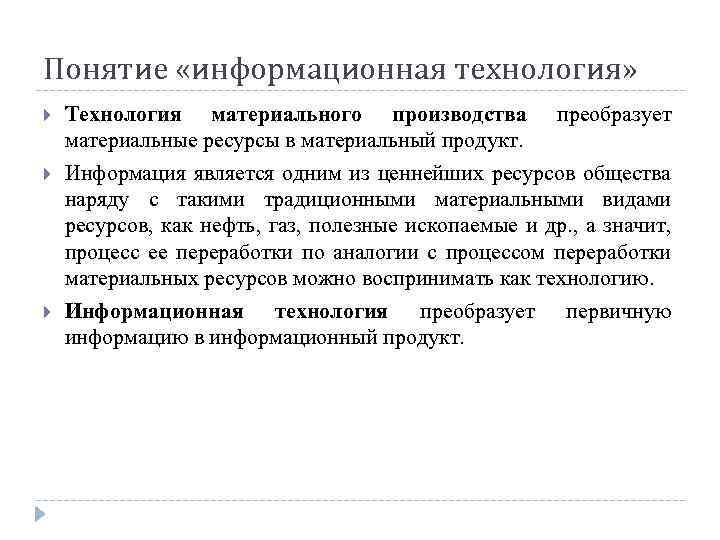 Понятие «информационная технология»

Технология материального производства преобразует материальные ресурсы в материальный продукт.

Информация является одним из ценнейших ресурсов общества наряду с такими традиционными материальными видами ресурсов, как нефть, газ, полезные ископаемые и др., а значит, процесс ее переработки по аналогии с процессом переработки материальных ресурсов можно воспринимать как технологию.

Информационная технология преобразует первичную информацию в информационный продукт.